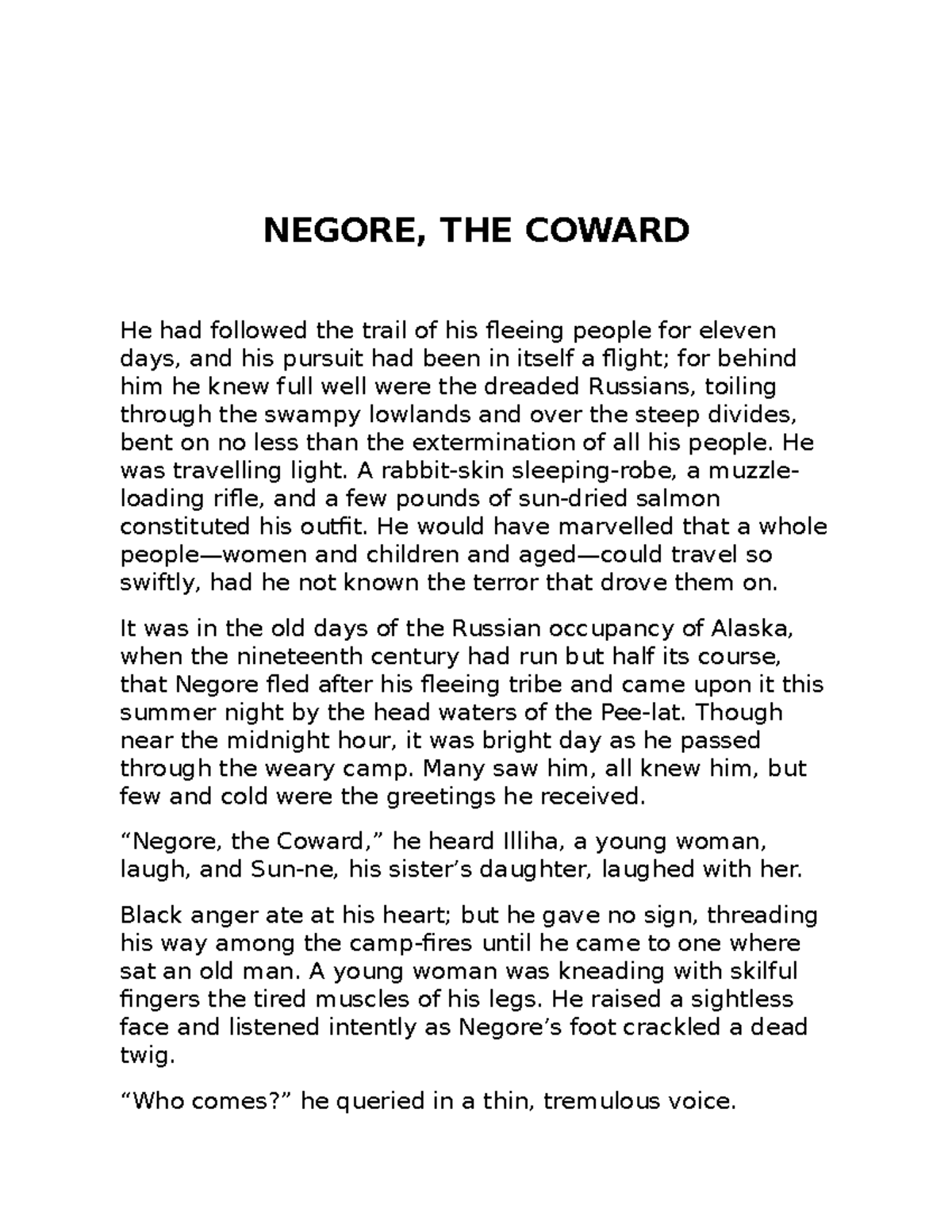 NEGORE, THE COWARD

He had followed the trail of his fleeing people for eleven days, and his pursuit had been in itself a flight; for behind him he knew full well were the dreaded Russians, toiling through the swampy lowlands and over the steep divides, bent on no less than the extermination of all his people. He was travelling light. A rabbit-skin sleeping-robe, a muzzle-loading rifle, and a few pounds of sun-dried salmon constituted his outfit. He would have marvelled that a whole people—women and children and aged—could travel so swiftly, had he not known the terror that drove them on.

It was in the old days of the Russian occupancy of Alaska, when the nineteenth century had run but half its course, that Negore fled after his fleeing tribe and came upon it this summer night by the head waters of the Pee-lat. Though near the midnight hour, it was bright day as he passed through the weary camp. Many saw him, all knew him, but few and cold were the greetings he received.

“Negore, the Coward,” he heard Illiha, a young woman, laugh, and Sun-ne, his sister’s daughter, laughed with her.

Black anger ate at his heart; but he gave no sign, threading his way among the camp-fires until he came to one where sat an old man. A young woman was kneading with skilful fingers the tired muscles of his legs. He raised a sightless face and listened intently as Negore’s foot crackled a dead twig.

“Who comes?” he queried in a thin, tremulous voice.